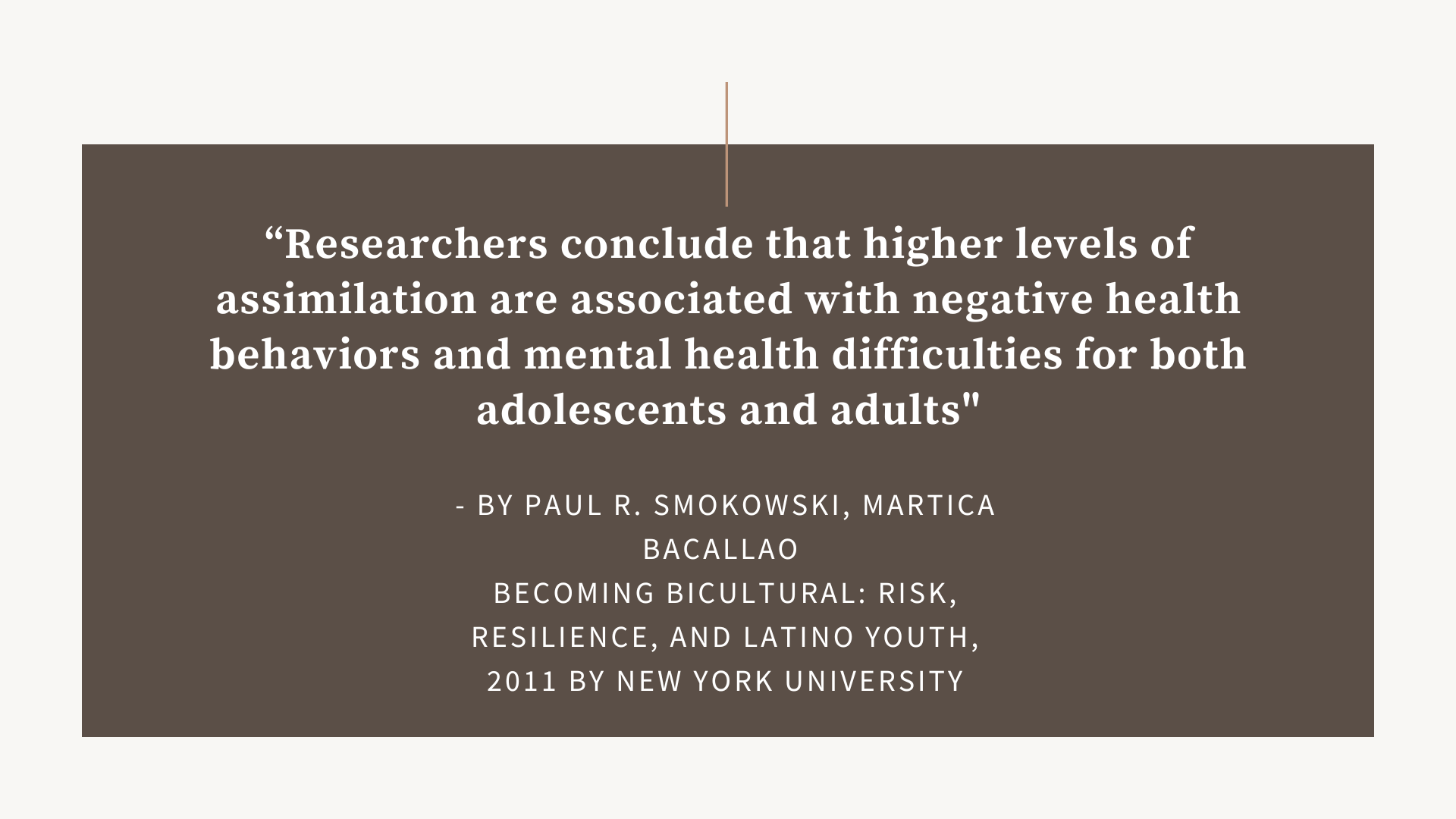 “Researchers conclude that higher levels of assimilation are associated with negative health behaviors and mental health difficulties for both adolescents and adults"

- BY PAUL R. SMOKOWSKI, MARTICA BACALLAO
BECOMING BICULTURAL: RISK, RESILIENCE, AND LATINO YOUTH, 2011 BY NEW YORK UNIVERSITY